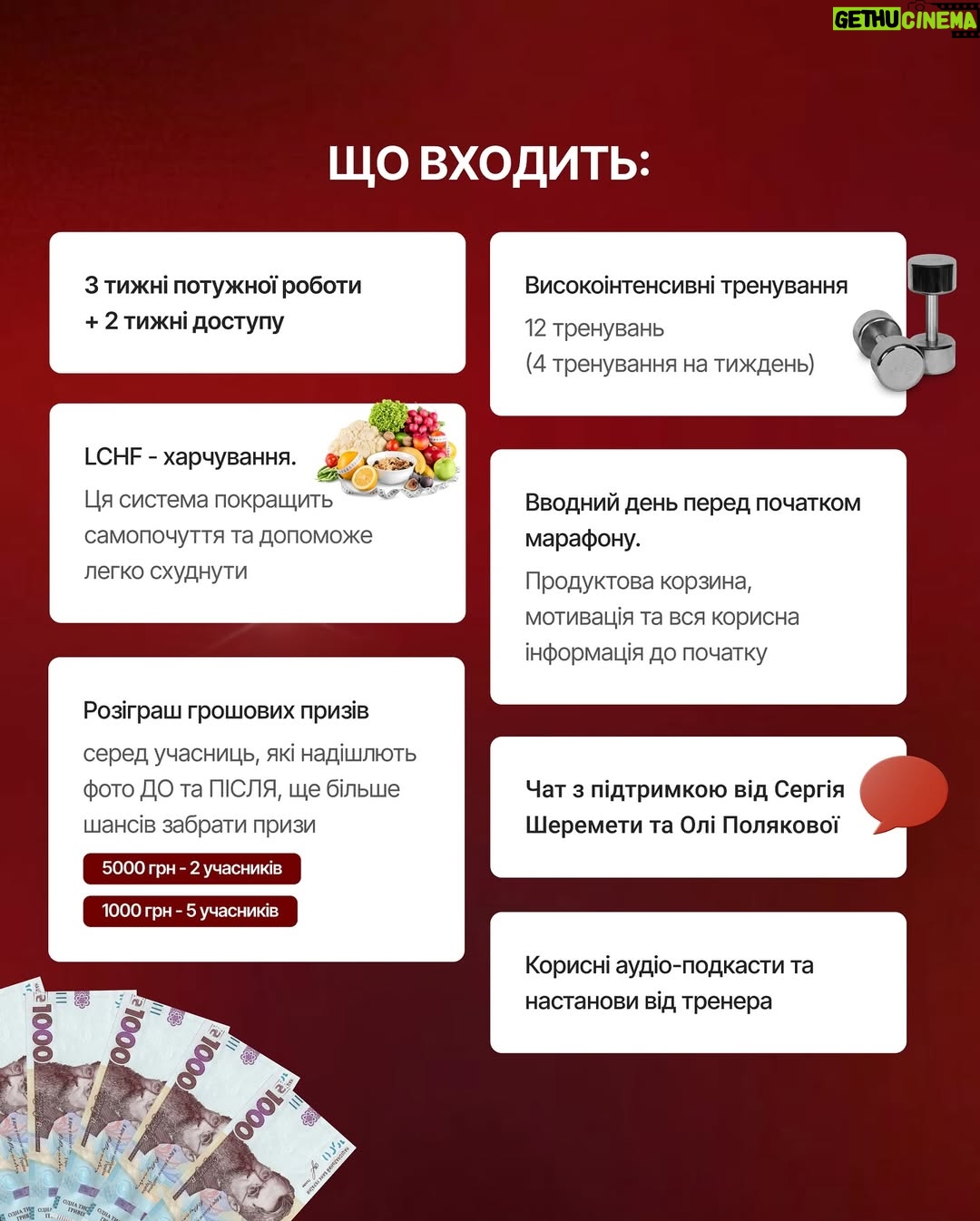 ЩО ВХОДИТЬ:

3 тижні потужної роботи
+ 2 тижні доступу

LCHF - харчування.

Ця система покращить самопочуття та допоможе легко схуднути

Розіграш грошових призів

серед учасниць, які надішлють фото ДО та ПІСЛЯ, ще більше шансів забрати призи

5000 грн - 2 учасників

1000 грн - 5 учасників

Високоінтенсивні тренування

12 тренувань
(4 тренування на тиждень)

Вводний день перед початком марафону.

Продуктова корзина, мотивація та вся корисна інформація до початку

Чат з підтримкою від Сергія Шеремети та Олі Полякової

Корисні аудіо-подкасти та настанови від тренера

GETHUCINEMA